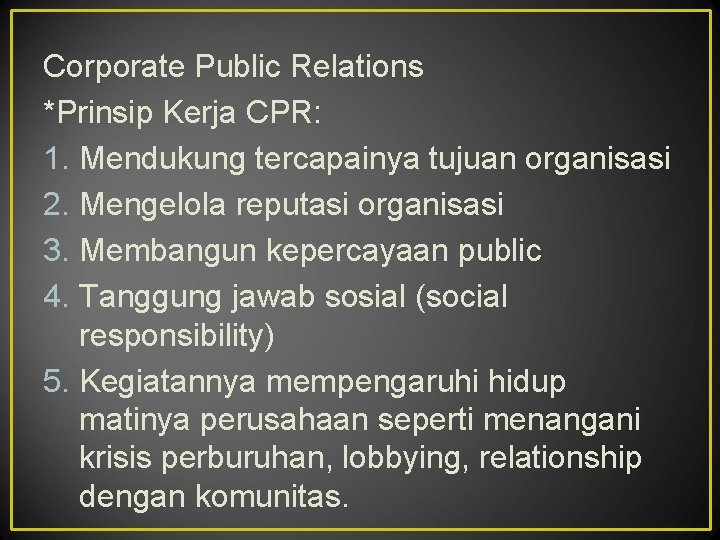 Corporate Public Relations
*Prinsip Kerja CPR:
1. Mendukung tercapainya tujuan organisasi
2. Mengelola reputasi organisasi
3. Membangun kepercayaan public
4. Tanggung jawab sosial (social responsibility)
5. Kegiatannya mempengaruhi hidup matinya perusahaan seperti menangani krisis perburuhan, lobbying, relationship dengan komunitas.